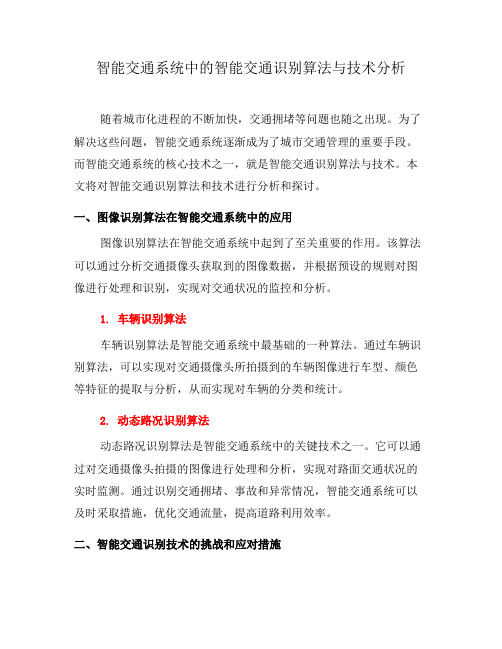 智能交通系统中的智能交通识别算法与技术分析

随着城市化进程的不断加快，交通拥堵等问题也随之出现。为了解决这些问题，智能交通系统逐渐成为了城市交通管理的重要手段。而智能交通系统的核心技术之一，就是智能交通识别算法与技术。本文将对智能交通识别算法和技术进行分析和探讨。

一、图像识别算法在智能交通系统中的应用

图像识别算法在智能交通系统中起到了至关重要的作用。该算法可以通过分析交通摄像头获取到的图像数据，并根据预设的规则对图像进行处理和识别，实现对交通状况的监控和分析。

1. 车辆识别算法

车辆识别算法是智能交通系统中最基础的一种算法。通过车辆识别算法，可以实现对交通摄像头所拍摄到的车辆图像进行车型、颜色等特征的提取与分析，从而实现对车辆的分类和统计。

2. 动态路况识别算法

动态路况识别算法是智能交通系统中的关键技术之一。它可以通过对交通摄像头拍摄的图像进行处理和分析，实现对路面交通状况的实时监测。通过识别交通拥堵、事故和异常情况，智能交通系统可以及时采取措施，优化交通流量，提高道路利用效率。

二、智能交通识别技术的挑战和应对措施